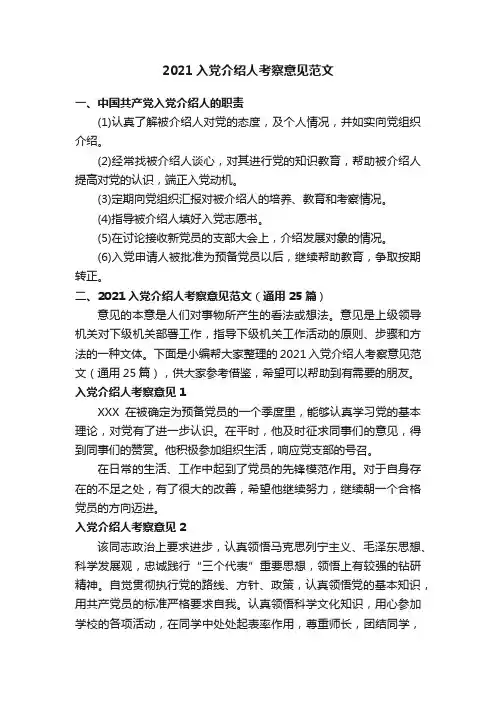 2021 入党介绍人考察意见范文

一、中国共产党入党介绍人的职责

(1)认真了解被介绍人对党的态度，及个人情况，并如实向党组织介绍。

(2)经常找被介绍人谈心，对其进行党的知识教育，帮助被介绍人提高对党的认识，端正入党动机。

(3)定期向党组织汇报对被介绍人的培养、教育和考察情况。

(4)指导被介绍人填好入党志愿书。

(5)在讨论接收新党员的支部大会上，介绍发展对象的情况。

(6)入党申请人被批准为预备党员以后，继续帮助教育，争取按期转正。

二、2021 入党介绍人考察意见范文（通用 25 篇）

意见的本意是人们对事物所产生的看法或想法。意见是上级领导机关对下级机关部署工作，指导下级机关工作活动的原则、步骤和方法的一种文体。下面是小编帮大家整理的 2021 入党介绍人考察意见范文（通用 25 篇），供大家参考借鉴，希望可以帮助到有需要的朋友。

入党介绍人考察意见 1

XXX 在被确定为预备党员的一个季度里，能够认真学习党的基本理论，对党有了进一步认识。在平时，他及时征求同事们的意见，得到同事们的赞赏。他积极参加组织生活，响应党支部的号召。

在日常的生活、工作中起到了党员的先锋模范作用。对于自身存在的不足之处，有了很大的改善，希望他继续努力，继续朝一个合格党员的方向迈进。

入党介绍人考察意见 2

该同志政治上要求进步，认真领悟马克思列宁主义、毛泽东思想、科学发展观，忠诚践行“三个代表”重要思想，领悟上有较强的钻研精神。自觉贯彻执行党的路线、方针、政策，认真领悟党的基本知识，用共产党员的标准严格要求自我。认真领悟科学文化知识，用心参加学校的各项活动，在同学中处处起表率作用，尊重师长，团结同学，